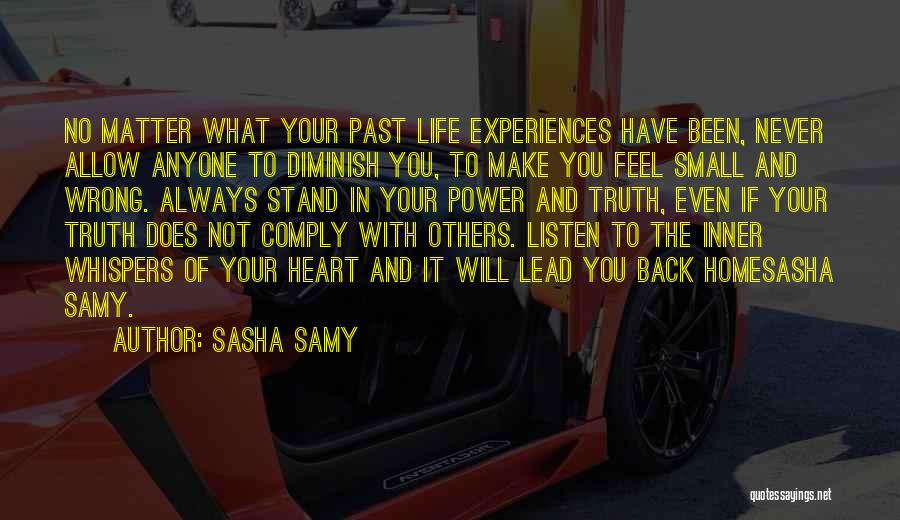 NO MATTER WHAT YOUR PAST LIFE EXPERIENCES HAVE BEEN, NEVER ALLOW ANYONE TO DIMINISH YOU, TO MAKE YOU FEEL SMALL AND WRONG. ALWAYS STAND IN YOUR POWER AND TRUTH, EVEN IF YOUR TRUTH DOES NOT COMPLY WITH OTHERS. LISTEN TO THE INNER WHISPERS OF YOUR HEART AND IT WILL LEAD YOU BACK HOMESASHA SAMY.

AUTHOR: SASHA SAMY

AVENTADOR

quotessayings.net